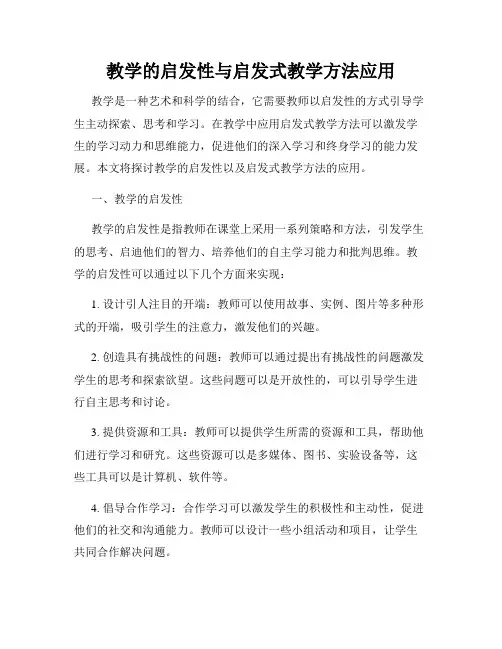 教学的启发性与启发式教学方法应用

教学是一种艺术和科学的结合，它需要教师以启发性的方式引导学生主动探索、思考和学习。在教学中应用启发式教学方法可以激发学生的学习动力和思维能力，促进他们的深入学习和终身学习的能力发展。本文将探讨教学的启发性以及启发式教学方法的应用。

一、教学的启发性

教学的启发性是指教师在课堂上采用一系列策略和方法，引发学生的思考、启迪他们的智力、培养他们的自主学习能力和批判思维。教学的启发性可以通过以下几个方面来实现：

1. 设计引人注目的开端：教师可以使用故事、实例、图片等多种形式的开端，吸引学生的注意力，激发他们的兴趣。

2. 创造具有挑战性的问题：教师可以通过提出有挑战性的问题激发学生的思考和探索欲望。这些问题可以是开放性的，可以引导学生进行自主思考和讨论。

3. 提供资源和工具：教师可以提供学生所需的资源和工具，帮助他们进行学习和研究。这些资源可以是多媒体、图书、实验设备等，这些工具可以是计算机、软件等。

4. 倡导合作学习：合作学习可以激发学生的积极性和主动性，促进他们的社交和沟通能力。教师可以设计一些小组活动和项目，让学生共同合作解决问题。